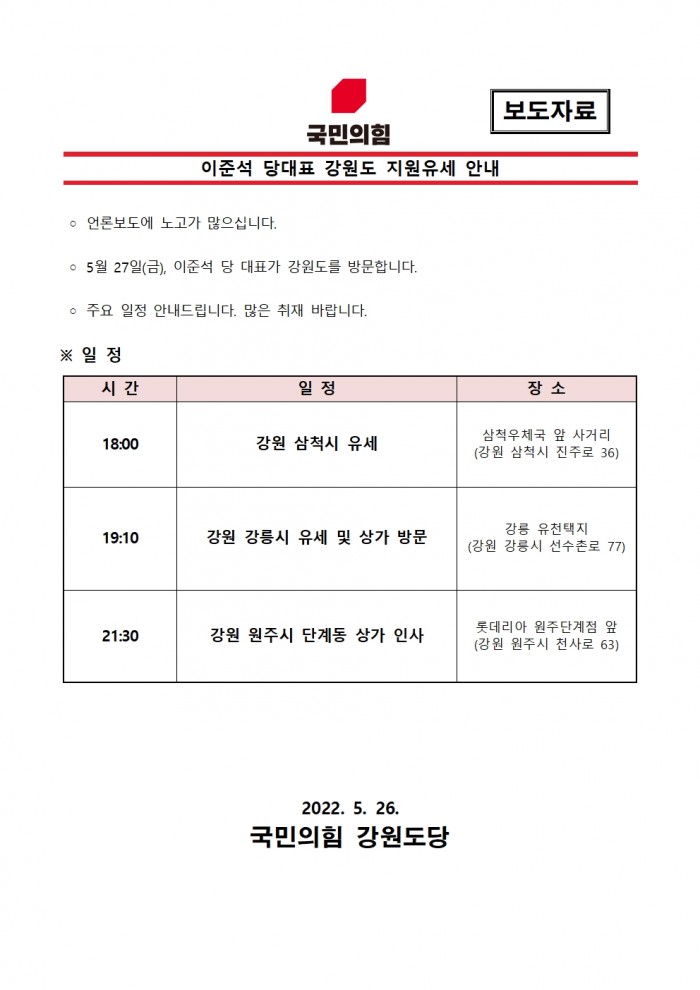 국민의힘

보도자료

이준석 당대표 강원도 지원유세 안내

○ 언론보도에 노고가 많으십니다.

○ 5월 27일(금), 이준석 당 대표가 강원도를 방문합니다.

○ 주요 일정 안내드립니다. 많은 취재 바랍니다.

※ 일 정

| 시 간 | 일 정 | 장 소 |
|---|---|---|
| 18:00 | 강원 삼척시 유세 | 삼척우체국 앞 사거리 (강원 삼척시 진주로 36) |
| 19:10 | 강원 강릉시 유세 및 상가 방문 | 강릉 유천택지 (강원 강릉시 선수촌로 77) |
| 21:30 | 강원 원주시 단계동 상가 인사 | 롯데리아 원주단계점 앞 (강원 원주시 천사로 63) |

2022. 5. 26.
국민의힘 강원도당